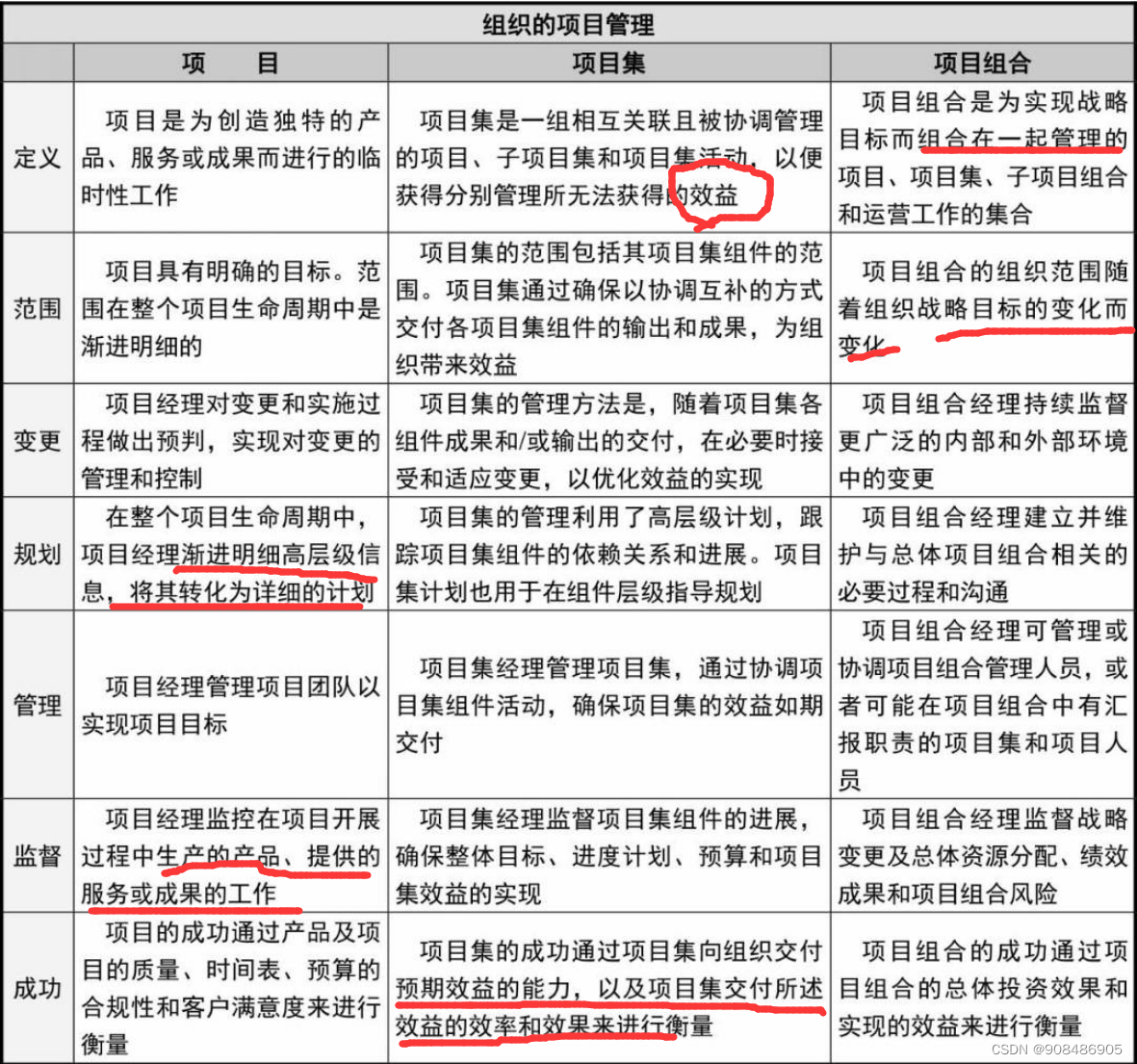 组织的项目管理

| | 项　　目 | 项目集 | 项目组合 |
|---|---|---|---|
| 定义 | 项目是为创造独特的产品、服务或成果而进行的临时性工作 | 项目集是一组相互关联且被协调管理的项目、子项目集和项目集活动，以便获得分别管理所无法获得的效益 | 项目组合是为实现战略目标而组合在一起管理的项目、项目集、子项目组合和运营工作的集合 |
| 范围 | 项目具有明确的目标。范围在整个项目生命周期中是渐进明细的 | 项目集的范围包括其项目集组件的范围。项目集通过确保以协调互补的方式交付各项目集组件的输出和成果，为组织带来效益 | 项目组合的组织范围随着组织战略目标的变化而变化 |
| 变更 | 项目经理对变更和实施过程做出预判，实现对变更的管理和控制 | 项目集的管理方法是，随着项目集各组件成果和/或输出的交付，在必要时接受和适应变更，以优化效益的实现 | 项目组合经理持续监督更广泛的内部和外部环境中的变更 |
| 规划 | 在整个项目生命周期中，项目经理渐进明细高层级信息，将其转化为详细的计划 | 项目集的管理利用了高层级计划，跟踪项目集组件的依赖关系和进展。项目集计划也用于在组件层级指导规划 | 项目组合经理建立并维护与总体项目组合相关的必要过程和沟通 |
| 管理 | 项目经理管理项目团队以实现项目目标 | 项目集经理管理项目集，通过协调项目集组件活动，确保项目集的效益如期交付 | 项目组合经理可管理或协调项目组合管理人员，或者可能在项目组合中有汇报职责的项目集和项目人员 |
| 监督 | 项目经理监控在项目开展过程中生产的产品、提供的服务或成果的工作 | 项目集经理监督项目集组件的进展，确保整体目标、进度计划、预算和项目集效益的实现 | 项目组合经理监督战略变更及总体资源分配、绩效成果和项目组合风险 |
| 成功 | 项目的成功通过产品及项目的质量、时间表、预算的合规性和客户满意度来进行衡量 | 项目集的成功通过项目集向组织交付预期效益的能力，以及项目集交付所述效益的效率和效果来进行衡量 | 项目组合的成功通过项目组合的总体投资效果和实现的效益来进行衡量 |

CSDN @908486905